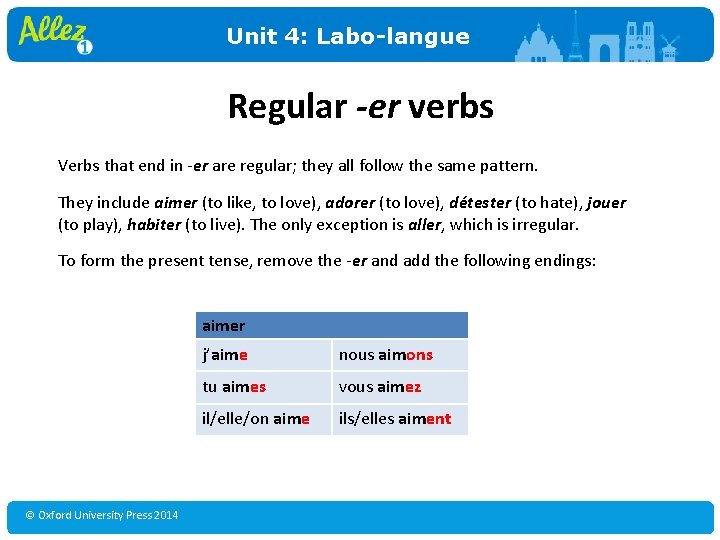 Allez 1

Unit 4: Labo-langue

Regular -er verbs

Verbs that end in -er are regular; they all follow the same pattern.

They include aimer (to like, to love), adorer (to love), détester (to hate), jouer (to play), habiter (to live). The only exception is aller, which is irregular.

To form the present tense, remove the -er and add the following endings:

| aimer | |
|---|---|
| j'aime | nous aimons |
| tu aimes | vous aimez |
| il/elle/on aime | ils/elles aiment |

© Oxford University Press 2014